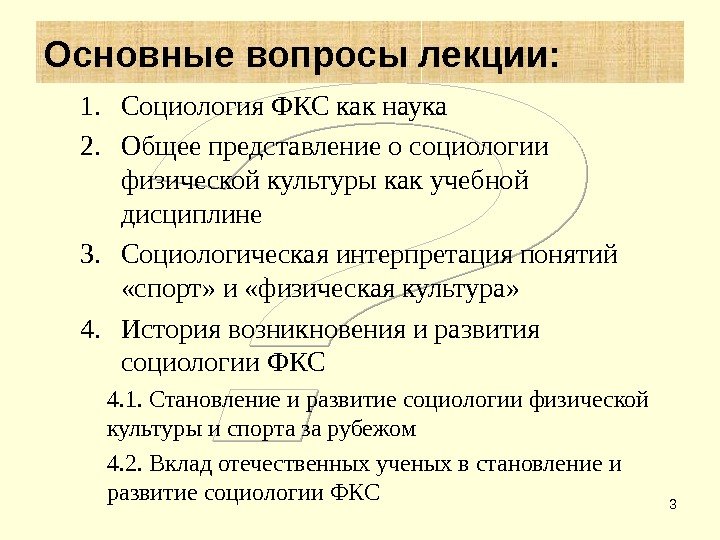 Основные вопросы лекции:

1. Социология ФКС как наука
2. Общее представление о социологии физической культуры как учебной дисциплине
3. Социологическая интерпретация понятий «спорт» и «физическая культура»
4. История возникновения и развития социологии ФКС

4.1. Становление и развитие социологии физической культуры и спорта за рубежом

4.2. Вклад отечественных ученых в становление и развитие социологии ФКС

3